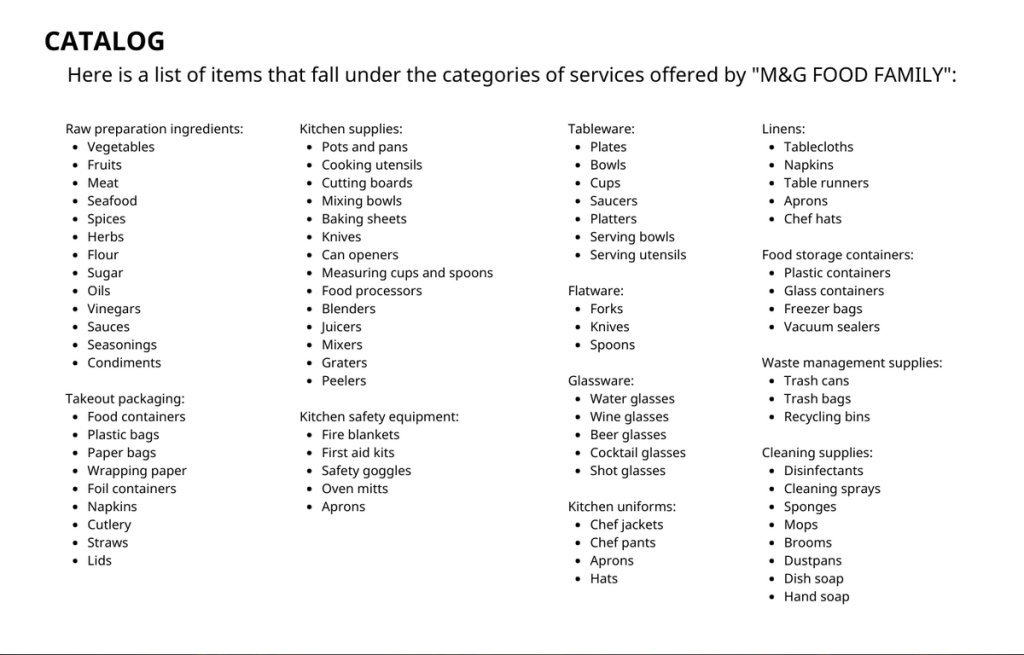 CATALOG

Here is a list of items that fall under the categories of services offered by "M&G FOOD FAMILY":

Raw preparation ingredients:
- Vegetables
- Fruits
- Meat
- Seafood
- Spices
- Herbs
- Flour
- Sugar
- Oils
- Vinegars
- Sauces
- Seasonings
- Condiments

Takeout packaging:
- Food containers
- Plastic bags
- Paper bags
- Wrapping paper
- Foil containers
- Napkins
- Cutlery
- Straws
- Lids

Kitchen supplies:
- Pots and pans
- Cooking utensils
- Cutting boards
- Mixing bowls
- Baking sheets
- Knives
- Can openers
- Measuring cups and spoons
- Food processors
- Blenders
- Juicers
- Mixers
- Graters
- Peelers

Kitchen safety equipment:
- Fire blankets
- First aid kits
- Safety goggles
- Oven mitts
- Aprons

Tableware:
- Plates
- Bowls
- Cups
- Saucers
- Platters
- Serving bowls
- Serving utensils

Flatware:
- Forks
- Knives
- Spoons

Glassware:
- Water glasses
- Wine glasses
- Beer glasses
- Cocktail glasses
- Shot glasses

Kitchen uniforms:
- Chef jackets
- Chef pants
- Aprons
- Hats

Linens:
- Tablecloths
- Napkins
- Table runners
- Aprons
- Chef hats

Food storage containers:
- Plastic containers
- Glass containers
- Freezer bags
- Vacuum sealers

Waste management supplies:
- Trash cans
- Trash bags
- Recycling bins

Cleaning supplies:
- Disinfectants
- Cleaning sprays
- Sponges
- Mops
- Brooms
- Dustpans
- Dish soap
- Hand soap